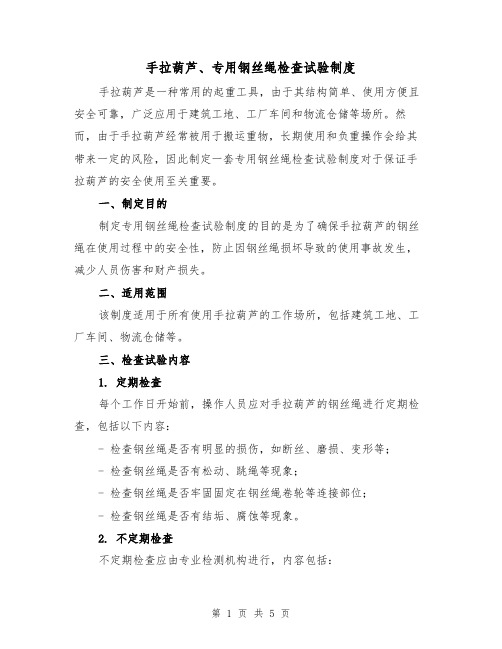 手拉葫芦、专用钢丝绳检查试验制度

手拉葫芦是一种常用的起重工具，由于其结构简单、使用方便且安全可靠，广泛应用于建筑工地、工厂车间和物流仓储等场所。然而，由于手拉葫芦经常被用于搬运重物，长期使用和负重操作会给其带来一定的风险，因此制定一套专用钢丝绳检查试验制度对于保证手拉葫芦的安全使用至关重要。

一、制定目的

制定专用钢丝绳检查试验制度的目的是为了确保手拉葫芦的钢丝绳在使用过程中的安全性，防止因钢丝绳损坏导致的使用事故发生，减少人员伤害和财产损失。

二、适用范围

该制度适用于所有使用手拉葫芦的工作场所，包括建筑工地、工厂车间、物流仓储等。

三、检查试验内容

1. 定期检查

每个工作日开始前，操作人员应对手拉葫芦的钢丝绳进行定期检查，包括以下内容：

- 检查钢丝绳是否有明显的损伤，如断丝、磨损、变形等；

- 检查钢丝绳是否有松动、跳绳等现象；

- 检查钢丝绳是否牢固固定在钢丝绳卷轮等连接部位；

- 检查钢丝绳是否有结垢、腐蚀等现象。

2. 不定期检查

不定期检查应由专业检测机构进行，内容包括：

第 1 页 共 5 页